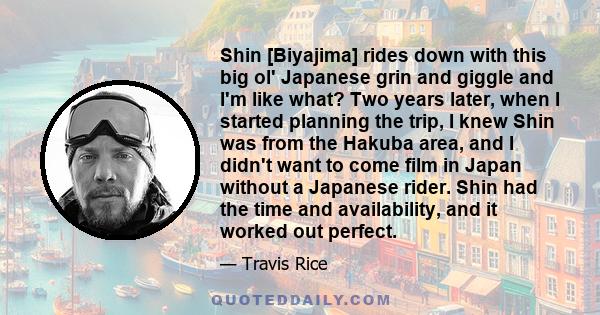 Shin [Biyajima] rides down with this big ol' Japanese grin and giggle and I'm like what? Two years later, when I started planning the trip, I knew Shin was from the Hakuba area, and I didn't want to come film in Japan without a Japanese rider. Shin had the time and availability, and it worked out perfect.

— Travis Rice

QUOTEDDAILY.COM